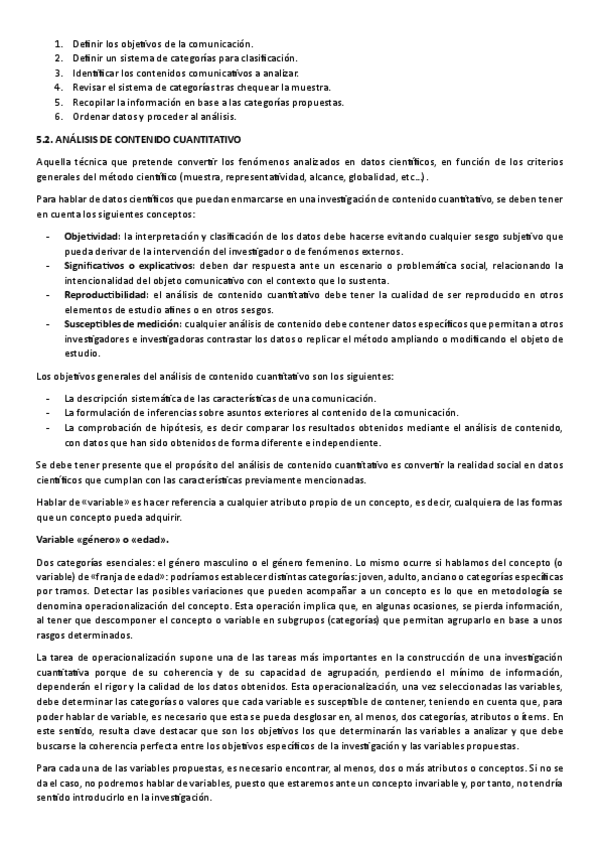 1. Definir los objetivos de la comunicación.
2. Definir un sistema de categorías para clasificación.
3. Identificar los contenidos comunicativos a analizar.
4. Revisar el sistema de categorías tras chequear la muestra.
5. Recopilar la información en base a las categorías propuestas.
6. Ordenar datos y proceder al análisis.

5.2. ANÁLISIS DE CONTENIDO CUANTITATIVO

Aquella técnica que pretende convertir los fenómenos analizados en datos científicos, en función de los criterios generales del método científico (muestra, representatividad, alcance, globalidad, etc...).

Para hablar de datos científicos que puedan enmarcarse en una investigación de contenido cuantitativo, se deben tener en cuenta los siguientes conceptos:

- Objetividad: la interpretación y clasificación de los datos debe hacerse evitando cualquier sesgo subjetivo que pueda derivar de la intervención del investigador o de fenómenos externos.
- Significativos o explicativos: deben dar respuesta ante un escenario o problemática social, relacionando la intencionalidad del objeto comunicativo con el contexto que lo sustenta.
- Reproductibilidad: el análisis de contenido cuantitativo debe tener la cualidad de ser reproducido en otros elementos de estudio afines o en otros sesgos.
- Susceptibles de medición: cualquier análisis de contenido debe contener datos específicos que permitan a otros investigadores e investigadoras contrastar los datos o replicar el método ampliando o modificando el objeto de estudio.

Los objetivos generales del análisis de contenido cuantitativo son los siguientes:

- La descripción sistemática de las características de una comunicación.
- La formulación de inferencias sobre asuntos exteriores al contenido de la comunicación.
- La comprobación de hipótesis, es decir comparar los resultados obtenidos mediante el análisis de contenido, con datos que han sido obtenidos de forma diferente e independiente.

Se debe tener presente que el propósito del análisis de contenido cuantitativo es convertir la realidad social en datos científicos que cumplan con las características previamente mencionadas.

Hablar de «variable» es hacer referencia a cualquier atributo propio de un concepto, es decir, cualquiera de las formas que un concepto pueda adquirir.

Variable «género» o «edad».

Dos categorías esenciales: el género masculino o el género femenino. Lo mismo ocurre si hablamos del concepto (o variable) de «franja de edad»: podríamos establecer distintas categorías: joven, adulto, anciano o categorías específicas por tramos. Detectar las posibles variaciones que pueden acompañar a un concepto es lo que en metodología se denomina operacionalización del concepto. Esta operación implica que, en algunas ocasiones, se pierda información, al tener que descomponer el concepto o variable en subgrupos (categorías) que permitan agruparlo en base a unos rasgos determinados.

La tarea de operacionalización supone una de las tareas más importantes en la construcción de una investigación cuantitativa porque de su coherencia y de su capacidad de agrupación, perdiendo el mínimo de información, dependerán el rigor y la calidad de los datos obtenidos. Esta operacionalización, una vez seleccionadas las variables, debe determinar las categorías o valores que cada variable es susceptible de contener, teniendo en cuenta que, para poder hablar de variable, es necesario que esta se pueda desglosar en, al menos, dos categorías, atributos o ítems. En este sentido, resulta clave destacar que son los objetivos los que determinarán las variables a analizar y que debe buscarse la coherencia perfecta entre los objetivos específicos de la investigación y las variables propuestas.

Para cada una de las variables propuestas, es necesario encontrar, al menos, dos o más atributos o conceptos. Si no se da el caso, no podremos hablar de variables, puesto que estaremos ante un concepto invariable y, por tanto, no tendría sentido introducirlo en la investigación.